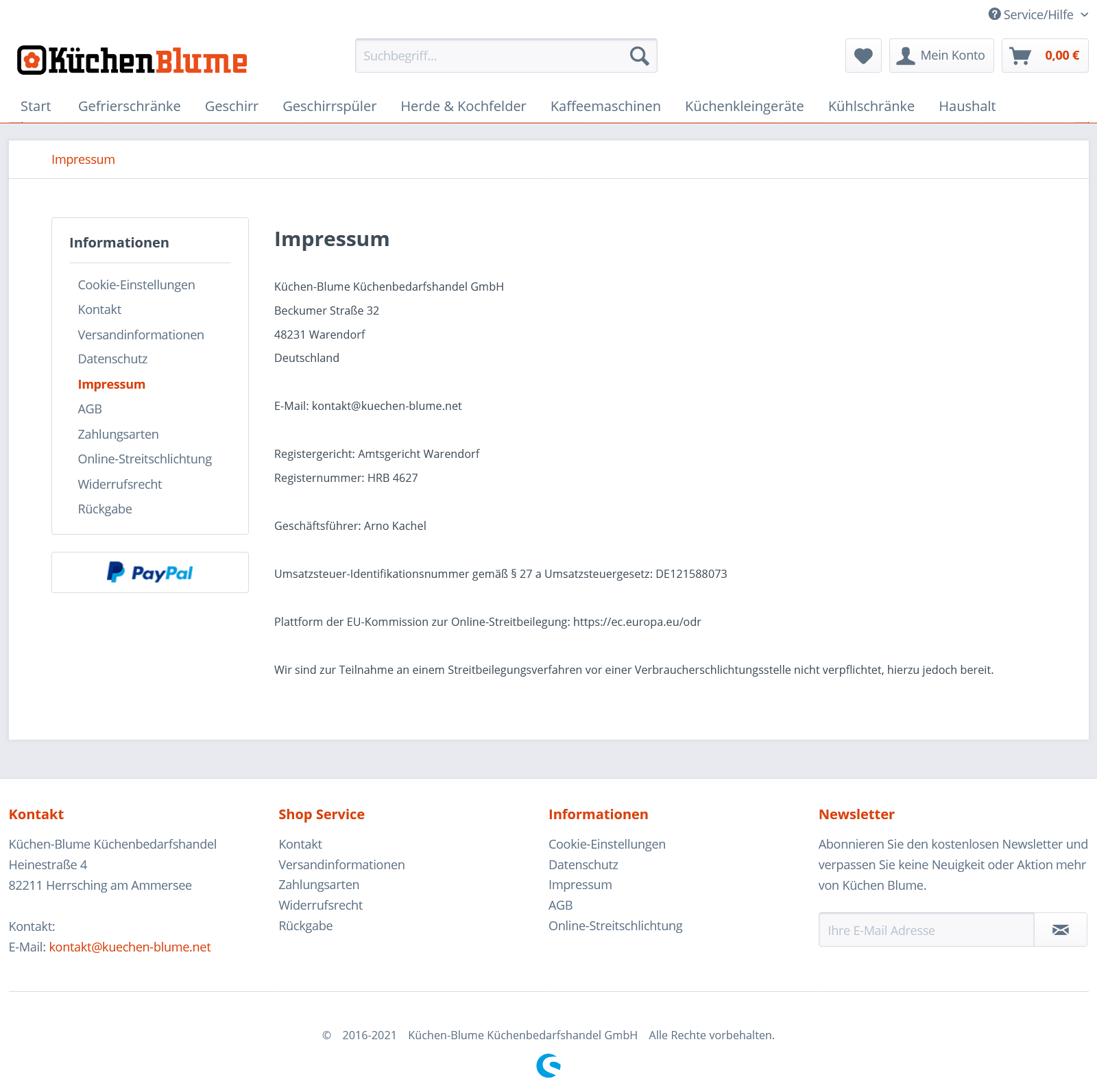 Service/Hilfe

KüchenBlume

Suchbegriff...

Mein Konto

0,00 €

Start Gefrierschränke Geschirr Geschirrspüler Herde & Kochfelder Kaffeemaschinen Küchenkleingeräte Kühlschränke Haushalt

Impressum

Informationen

Cookie-Einstellungen
Kontakt
Versandinformationen
Datenschutz
Impressum
AGB
Zahlungsarten
Online-Streitschlichtung
Widerrufsrecht
Rückgabe

PayPal

Impressum

Küchen-Blume Küchenbedarfshandel GmbH

Beckumer Straße 32

48231 Warendorf

Deutschland

E-Mail: kontakt@kuechen-blume.net

Registergericht: Amtsgericht Warendorf

Registernummer: HRB 4627

Geschäftsführer: Arno Kachel

Umsatzsteuer-Identifikationsnummer gemäß § 27 a Umsatzsteuergesetz: DE121588073

Plattform der EU-Kommission zur Online-Streitbeilegung: https://ec.europa.eu/odr

Wir sind zur Teilnahme an einem Streitbeilegungsverfahren vor einer Verbraucherschlichtungsstelle nicht verpflichtet, hierzu jedoch bereit.

Kontakt

Küchen-Blume Küchenbedarfshandel
Heinestraße 4
82211 Herrsching am Ammersee

Kontakt:
E-Mail: kontakt@kuechen-blume.net

Shop Service

Kontakt
Versandinformationen
Zahlungsarten
Widerrufsrecht
Rückgabe

Informationen

Cookie-Einstellungen
Datenschutz
Impressum
AGB
Online-Streitschlichtung

Newsletter

Abonnieren Sie den kostenlosen Newsletter und verpassen Sie keine Neuigkeit oder Aktion mehr von Küchen Blume.

Ihre E-Mail Adresse

© 2016-2021 Küchen-Blume Küchenbedarfshandel GmbH Alle Rechte vorbehalten.